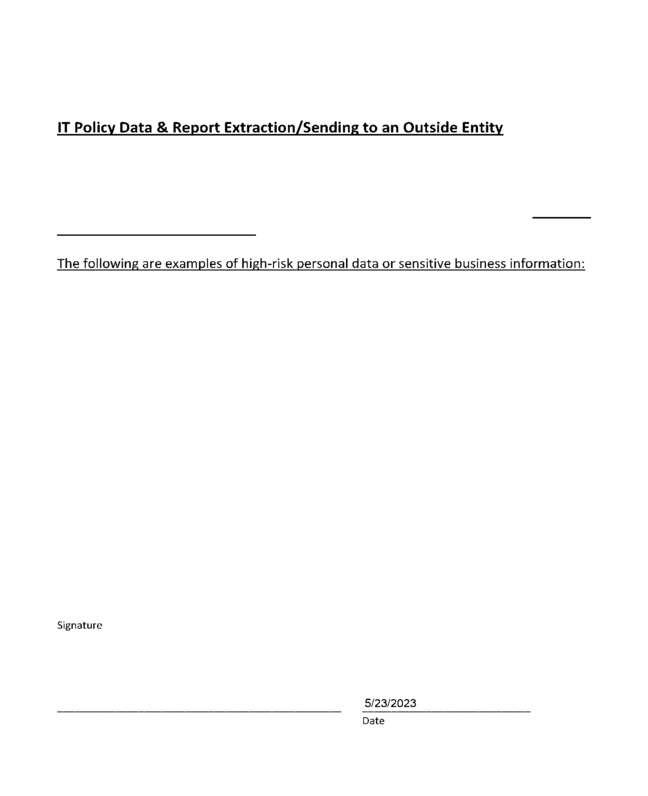 IT Policy Data & Report Extraction/Sending to an Outside Entity

The following are examples of high-risk personal data or sensitive business information:

Signature

5/23/2023
Date